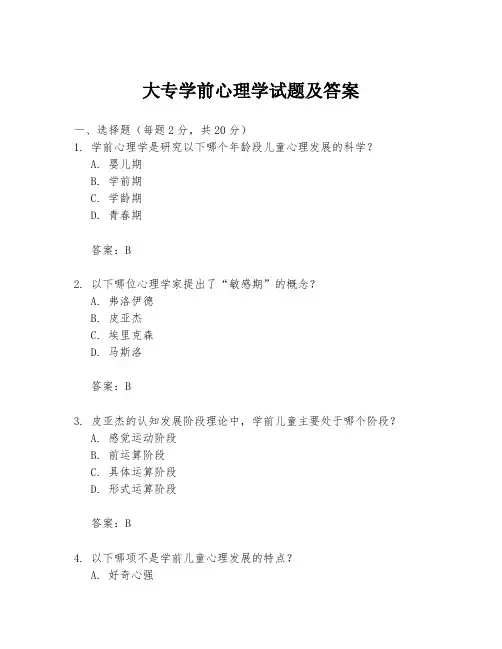 大专学前心理学试题及答案

一、选择题（每题 2 分，共 20 分）
1. 学前心理学是研究以下哪个年龄段儿童心理发展的科学？
A. 婴儿期
B. 学前期
C. 学龄期
D. 青春期

答案：B

2. 以下哪位心理学家提出了“敏感期”的概念？
A. 弗洛伊德
B. 皮亚杰
C. 埃里克森
D. 马斯洛

答案：B

3. 皮亚杰的认知发展阶段理论中，学前儿童主要处于哪个阶段？
A. 感觉运动阶段
B. 前运算阶段
C. 具体运算阶段
D. 形式运算阶段

答案：B

4. 以下哪项不是学前儿童心理发展的特点？
A. 好奇心强